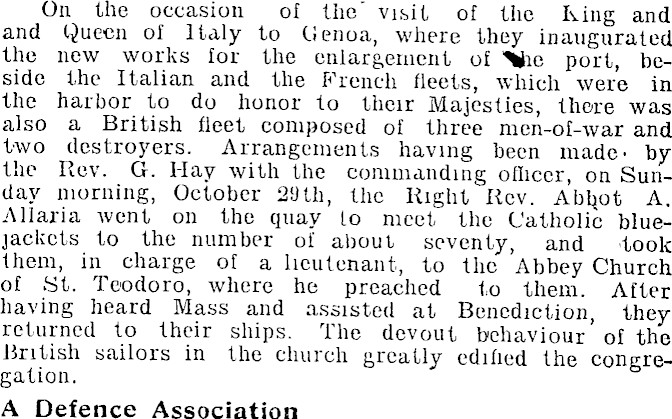 On the occasion of the visit of the King and and Queen of Italy to Genoa, where they inaugurated the new works for the enlargement of the port, beside the Italian and the French fleets, which were in the harbor to do honor to their Majesties, there was also a British fleet composed of three men-of-war and two destroyers. Arrangements having been made by the Rev. G. Hay with the commanding officer, on Sunday morning, October 29th, the Right Rev. Abbot A. Allaria went on the quay to meet the Catholic bluejackets to the number of about seventy, and took them, in charge of a lieutenant, to the Abbey Church of St. Teodoro, where he preached to them. After having heard Mass and assisted at Benediction, they returned to their ships. The devout behaviour of the British sailors in the church greatly edified the congregation.

A Defence Association